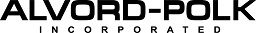 ALVORD-POLK
INCORPORATED